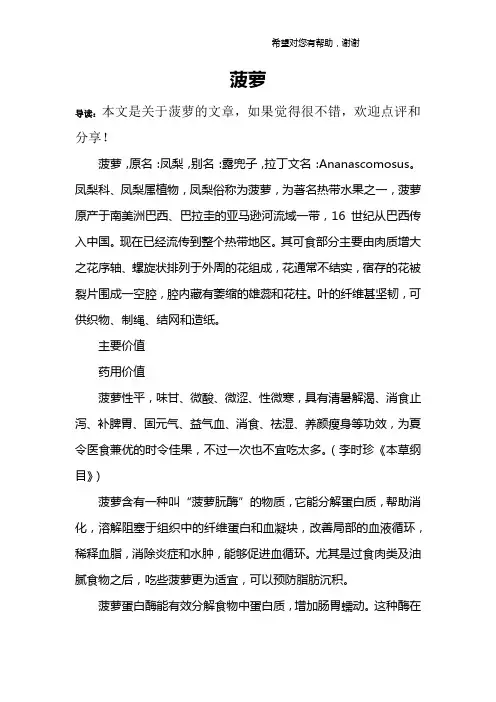 希望对您有帮助，谢谢

菠萝

导读：本文是关于菠萝的文章，如果觉得很不错，欢迎点评和分享！

菠萝，原名：凤梨，别名：露兜子，拉丁文名：Ananascomosus。凤梨科、凤梨属植物，凤梨俗称为菠萝，为著名热带水果之一，菠萝原产于南美洲巴西、巴拉圭的亚马逊河流域一带，16 世纪从巴西传入中国。现在已经流传到整个热带地区。其可食部分主要由肉质增大之花序轴、螺旋状排列于外周的花组成，花通常不结实，宿存的花被裂片围成一空腔，腔内藏有萎缩的雄蕊和花柱。叶的纤维甚坚韧，可供织物、制绳、结网和造纸。

主要价值

药用价值

菠萝性平，味甘、微酸、微涩、性微寒，具有清暑解渴、消食止泻、补脾胃、固元气、益气血、消食、祛湿、养颜瘦身等功效，为夏令医食兼优的时令佳果，不过一次也不宜吃太多。（李时珍《本草纲目》）

菠萝含有一种叫“菠萝朊酶”的物质，它能分解蛋白质，帮助消化，溶解阻塞于组织中的纤维蛋白和血凝块，改善局部的血液循环，稀释血脂，消除炎症和水肿，能够促进血循环。尤其是过食肉类及油腻食物之后，吃些菠萝更为适宜，可以预防脂肪沉积。

菠萝蛋白酶能有效分解食物中蛋白质，增加肠胃蠕动。这种酶在